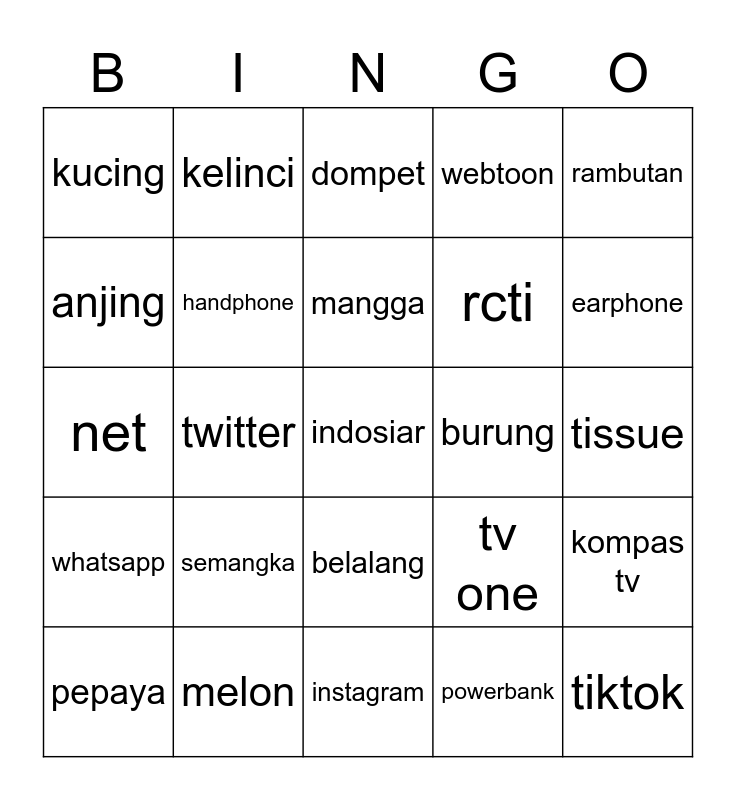 | B | I | N | G | O |
|---|---|---|---|---|
| kucing | kelinci | dompet | webtoon | rambutan |
| anjing | handphone | mangga | rcti | earphone |
| net | twitter | indosiar | burung | tissue |
| whatsapp | semangka | belalang | tv one | kompas tv |
| pepaya | melon | instagram | powerbank | tiktok |